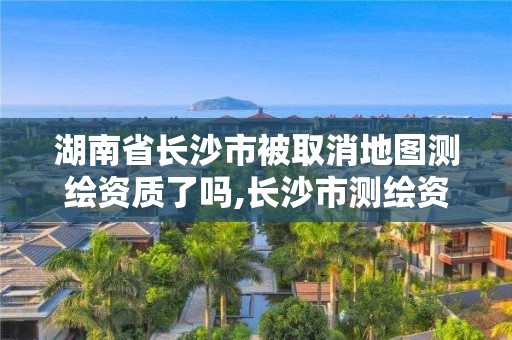 湖南省长沙市被取消地图测绘资质了吗,长沙市测绘资